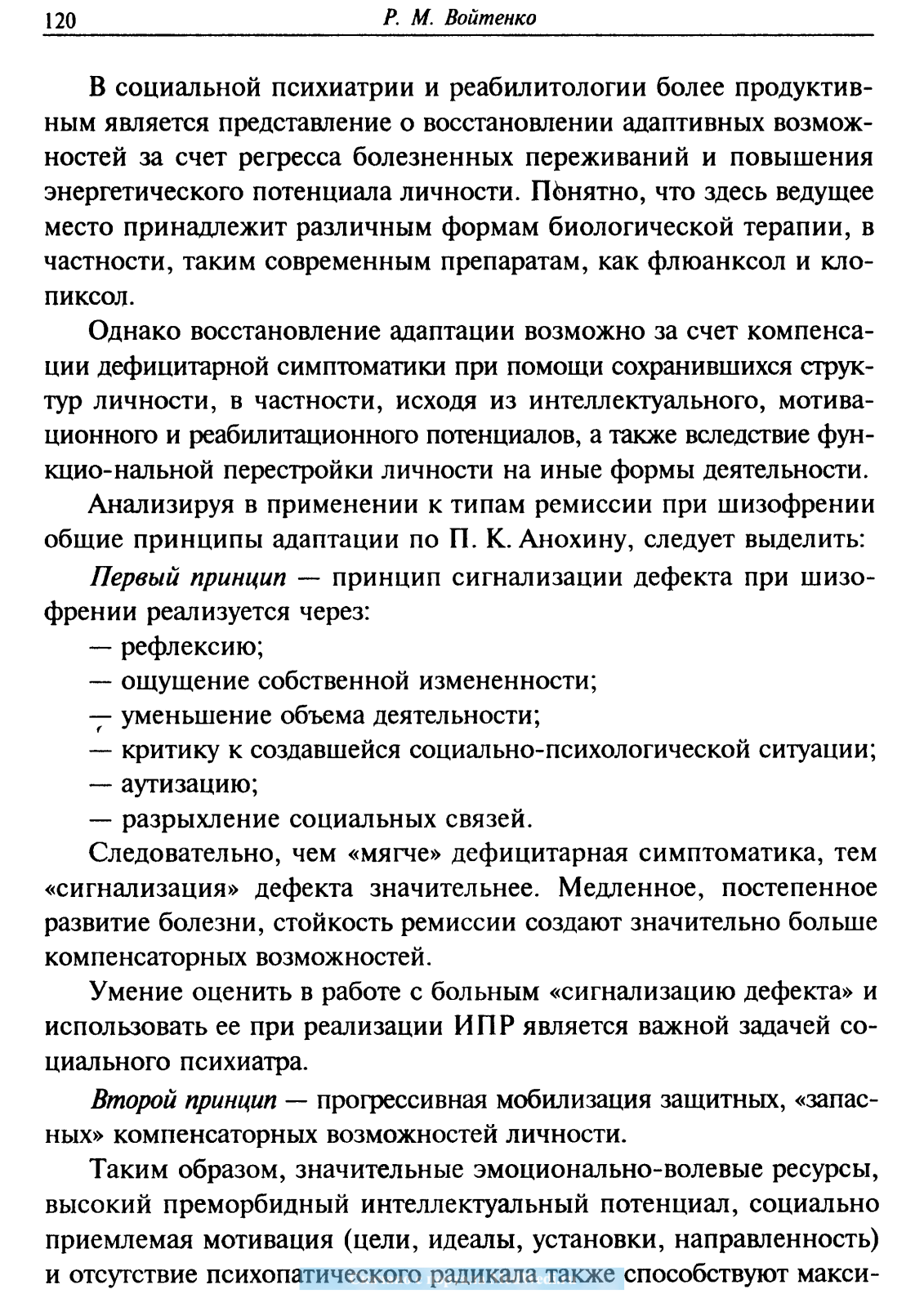 120 Р. М. Войтенко

В социальной психиатрии и реабилитологии более продуктивным является представление о восстановлении адаптивных возможностей за счет регресса болезненных переживаний и повышения энергетического потенциала личности. Понятно, что здесь ведущее место принадлежит различным формам биологической терапии, в частности, таким современным препаратам, как флюанксол и клопиксол.

Однако восстановление адаптации возможно за счет компенсации дефицитарной симптоматики при помощи сохранившихся структур личности, в частности, исходя из интеллектуального, мотивационного и реабилитационного потенциалов, а также вследствие функцио-нальной перестройки личности на иные формы деятельности.

Анализируя в применении к типам ремиссии при шизофрении общие принципы адаптации по П. К. Анохину, следует выделить:

Первый принцип — принцип сигнализации дефекта при шизофрении реализуется через:

— рефлексию;

— ощущение собственной измененности;

— уменьшение объема деятельности;

— критику к создавшейся социально-психологической ситуации;

— аутизацию;

— разрыхление социальных связей.

Следовательно, чем «мягче» дефицитарная симптоматика, тем «сигнализация» дефекта значительнее. Медленное, постепенное развитие болезни, стойкость ремиссии создают значительно больше компенсаторных возможностей.

Умение оценить в работе с больным «сигнализацию дефекта» и использовать ее при реализации ИПР является важной задачей социального психиатра.

Второй принцип — прогрессивная мобилизация защитных, «запасных» компенсаторных возможностей личности.

Таким образом, значительные эмоционально-волевые ресурсы, высокий преморбидный интеллектуальный потенциал, социально приемлемая мотивация (цели, идеалы, установки, направленность) и отсутствие психопатического радикала также способствуют макси-